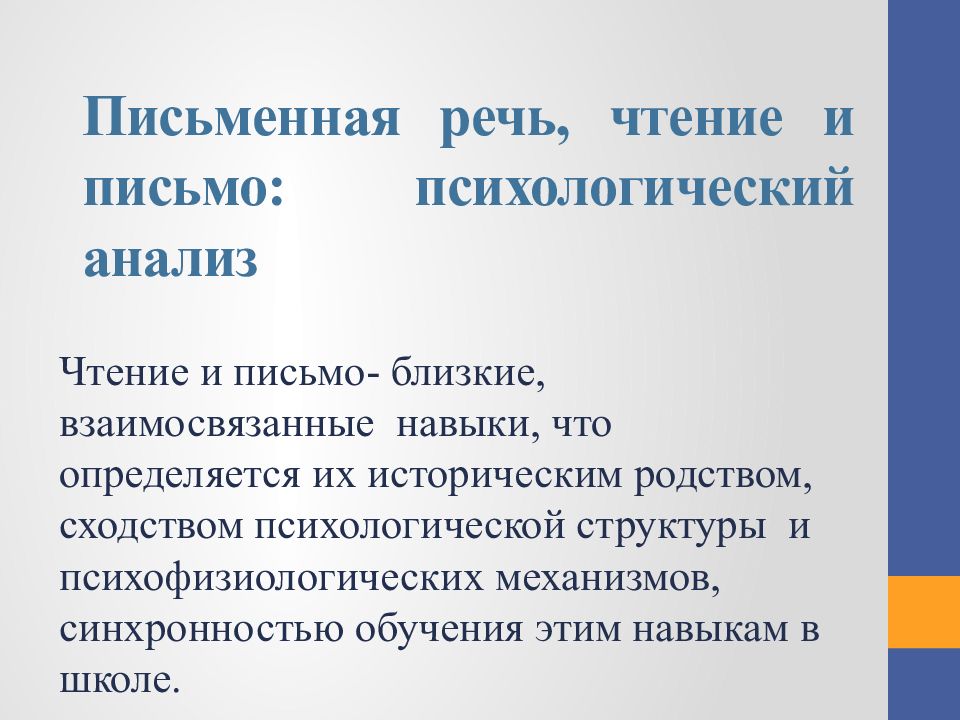 Письменная речь, чтение и письмо: психологический анализ

Чтение и письмо- близкие, взаимосвязанные навыки, что определяется их историческим родством, сходством психологической структуры и психофизиологических механизмов, синхронностью обучения этим навыкам в школе.